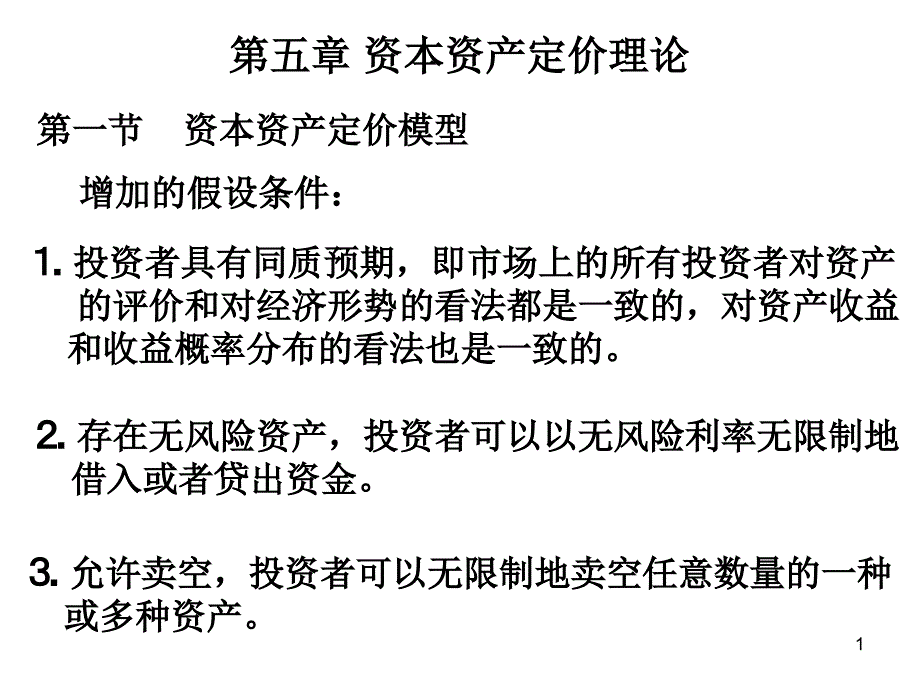 第五章 资本资产定价理论

第一节 资本资产定价模型

增加的假设条件：

1. 投资者具有同质预期，即市场上的所有投资者对资产的评价和对经济形势的看法都是一致的，对资产收益和收益概率分布的看法也是一致的。

2. 存在无风险资产，投资者可以以无风险利率无限制地借入或者贷出资金。

3. 允许卖空，投资者可以无限制地卖空任意数量的一种或多种资产。

1